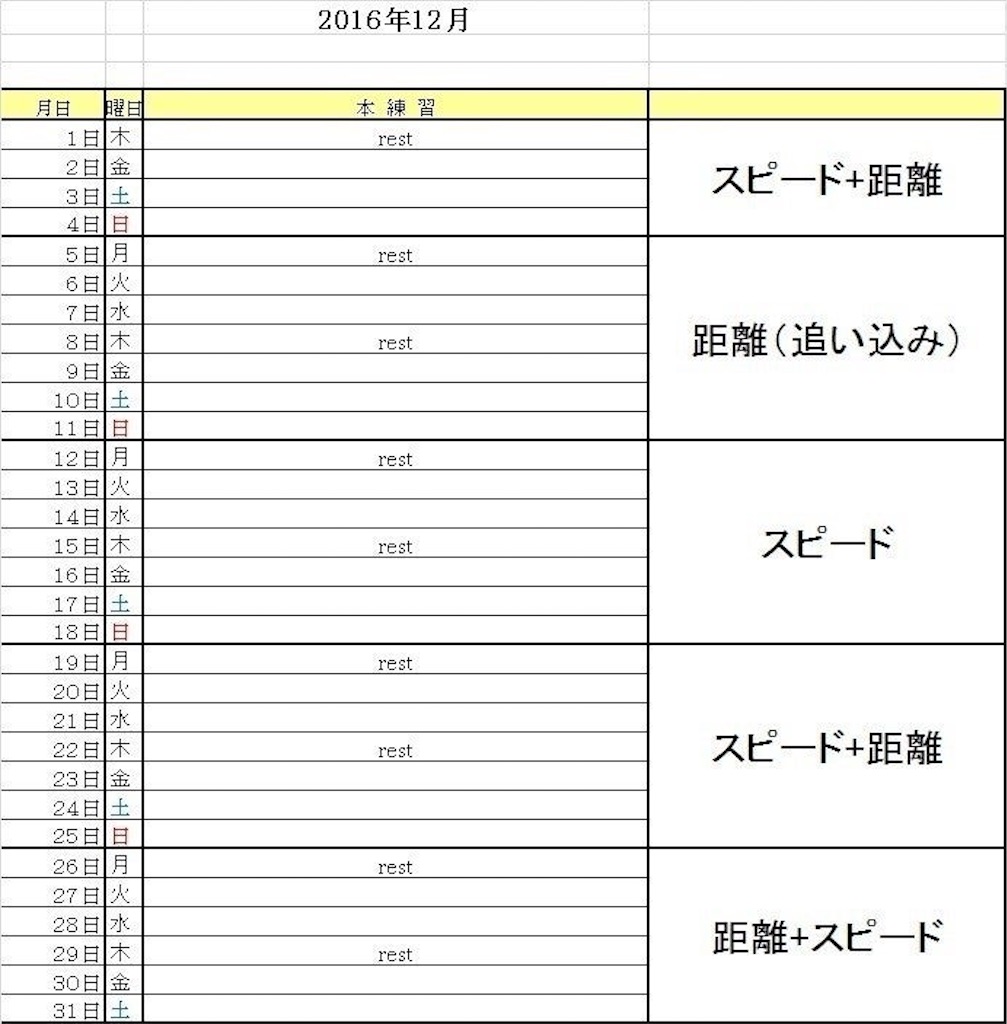 2016年12月

| 月日 | 曜日 | 本 練 習 | |
|---|---|---|---|
| 1日 | 木 | rest | スピード+距離 |
| 2日 | 金 | | |
| 3日 | 土 | | |
| 4日 | 日 | | |
| 5日 | 月 | rest | 距離（追い込み） |
| 6日 | 火 | | |
| 7日 | 水 | | |
| 8日 | 木 | rest | |
| 9日 | 金 | | |
| 10日 | 土 | | |
| 11日 | 日 | | |
| 12日 | 月 | rest | スピード |
| 13日 | 火 | | |
| 14日 | 水 | | |
| 15日 | 木 | rest | |
| 16日 | 金 | | |
| 17日 | 土 | | |
| 18日 | 日 | | |
| 19日 | 月 | rest | スピード+距離 |
| 20日 | 火 | | |
| 21日 | 水 | | |
| 22日 | 木 | rest | |
| 23日 | 金 | | |
| 24日 | 土 | | |
| 25日 | 日 | | |
| 26日 | 月 | rest | 距離+スピード |
| 27日 | 火 | | |
| 28日 | 水 | | |
| 29日 | 木 | rest | |
| 30日 | 金 | | |
| 31日 | 土 | | |